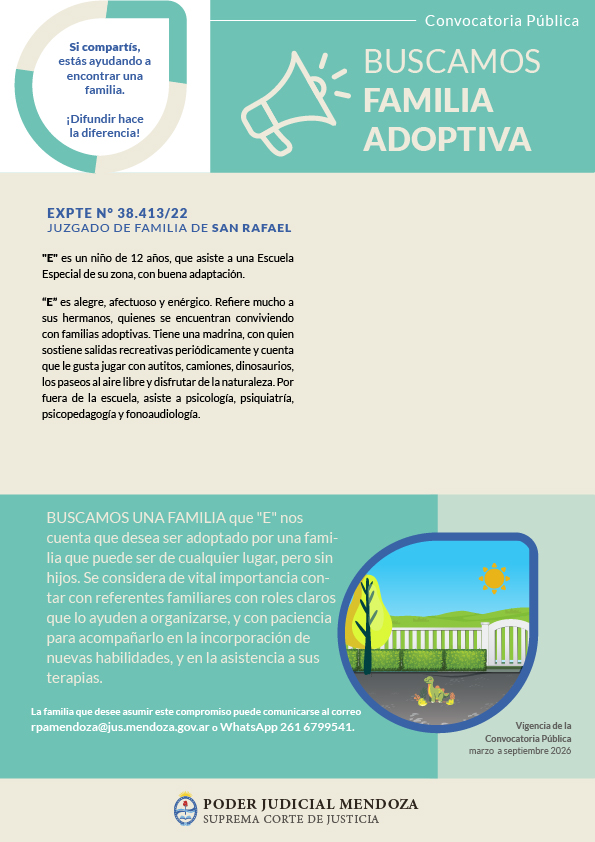 Si compartís, estás ayudando a encontrar una familia.

¡Difundir hace la diferencia!

Convocatoria Pública

BUSCAMOS FAMILIA ADOPTIVA

EXPTE N° 38.413/22
JUZGADO DE FAMILIA DE SAN RAFAEL

"E" es un niño de 12 años, que asiste a una Escuela Especial de su zona, con buena adaptación.

"E" es alegre, afectuoso y enérgico. Refiere mucho a sus hermanos, quienes se encuentran conviviendo con familias adoptivas. Tiene una madrina, con quien sostiene salidas recreativas periódicamente y cuenta que le gusta jugar con autitos, camiones, dinosaurios, los paseos al aire libre y disfrutar de la naturaleza. Por fuera de la escuela, asiste a psicología, psiquiatría, psicopedagogía y fonoaudiología.

BUSCAMOS UNA FAMILIA que "E" nos cuenta que desea ser adoptado por una familia que puede ser de cualquier lugar, pero sin hijos. Se considera de vital importancia contar con referentes familiares con roles claros que lo ayuden a organizarse, y con paciencia para acompañarlo en la incorporación de nuevas habilidades, y en la asistencia a sus terapias.

La familia que desee asumir este compromiso puede comunicarse al correo rpamendoza@jus.mendoza.gov.ar o WhatsApp 261 6799541.

Vigencia de la Convocatoria Pública
marzo a septiembre 2026

PODER JUDICIAL MENDOZA
SUPREMA CORTE DE JUSTICIA